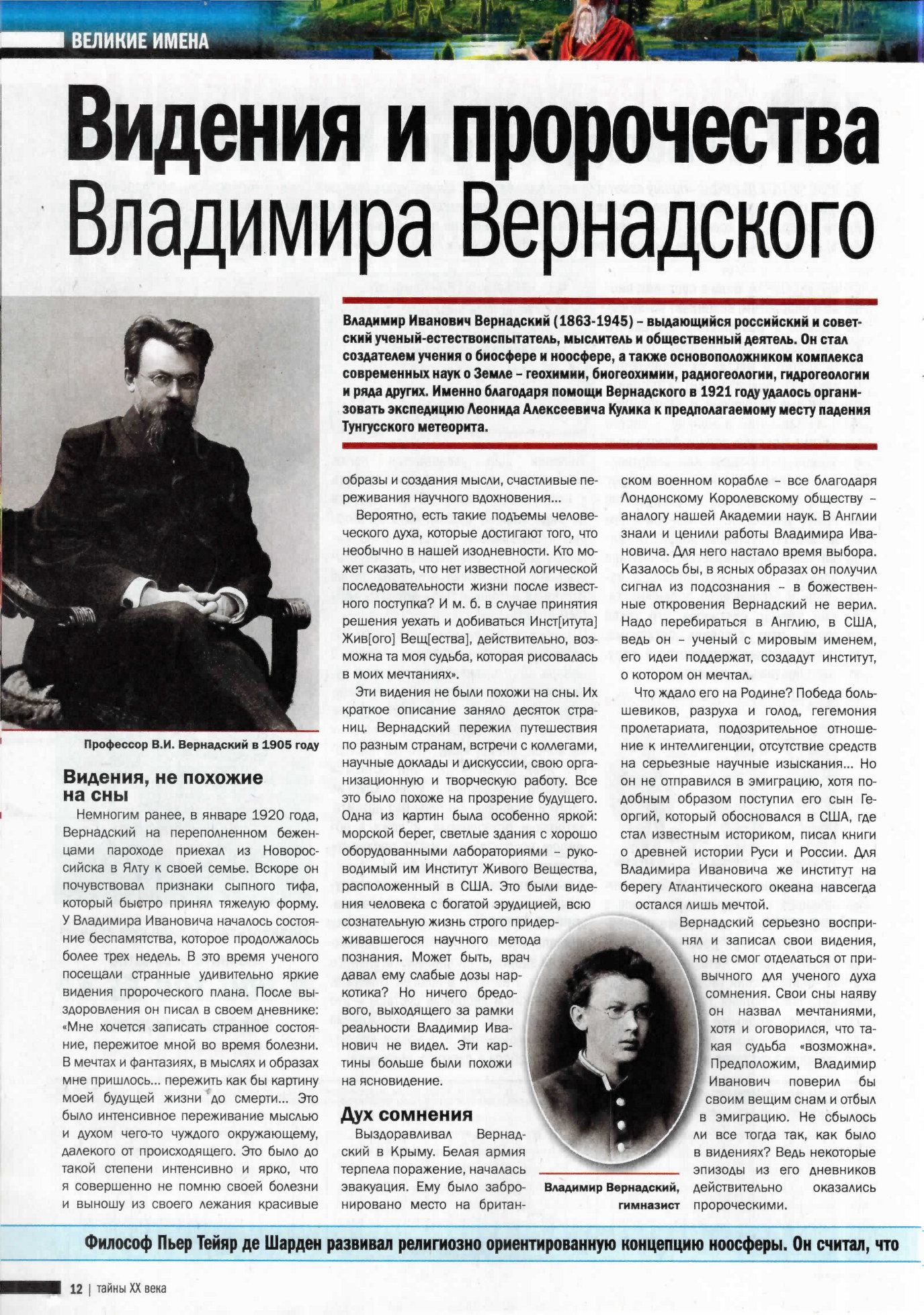 ВЕЛИКИЕ ИМЕНА

Видения и пророчества Владимира Вернадского

Владимир Иванович Вернадский (1863-1945) – выдающийся российский и советский ученый-естествоиспытатель, мыслитель и общественный деятель. Он стал создателем учения о биосфере и ноосфере, а также основоположником комплекса современных наук о Земле – геохимии, биогеохимии, радиогеологии, гидрогеологии и ряда других. Именно благодаря помощи Вернадского в 1921 году удалось организовать экспедицию Леонида Алексеевича Кулика к предполагаемому месту падения Тунгусского метеорита.

Профессор В.И. Вернадский в 1905 году

Видения, не похожие на сны

Немногим ранее, в январе 1920 года, Вернадский на переполненном беженцами пароходе приехал из Новороссийска в Ялту к своей семье. Вскоре он почувствовал признаки сыпного тифа, который быстро принял тяжелую форму. У Владимира Ивановича началось состояние беспамятства, которое продолжалось более трех недель. В это время ученого посещали странные удивительно яркие видения пророческого плана. После выздоровления он писал в своем дневнике: «Мне хочется записать странное состояние, пережитое мной во время болезни. В мечтах и фантазиях, в мыслях и образах мне пришлось... пережить как бы картину моей будущей жизни до смерти... Это было интенсивное переживание мыслью и духом чего-то чуждого окружающему, далекого от происходящего. Это было до такой степени интенсивно и ярко, что я совершенно не помню своей болезни и выношу из своего лежания красивые образы и создания мысли, счастливые переживания научного вдохновения...

Вероятно, есть такие подъемы человеческого духа, которые достигают того, что необычно в нашей изодневности. Кто может сказать, что нет известной логической последовательности жизни после известного поступка? И м. б. в случае принятия решения уехать и добиваться Инст[итута] Жив[ого] Вещ[ества], действительно, возможна та моя судьба, которая рисовалась в моих мечтаниях».

Эти видения не были похожи на сны. Их краткое описание заняло десяток страниц. Вернадский пережил путешествия по разным странам, встречи с коллегами, научные доклады и дискуссии, свою организационную и творческую работу. Все это было похоже на прозрение будущего. Одна из картин была особенно яркой: морской берег, светлые здания с хорошо оборудованными лабораториями – руководимый им Институт Живого Вещества, расположенный в США. Это были видения человека с богатой эрудицией, всю сознательную жизнь строго придерживавшегося научного метода познания. Может быть, врач давал ему слабые дозы наркотика? Но ничего бредового, выходящего за рамки реальности Владимир Иванович не видел. Эти картины больше были похожи на ясновидение.

Дух сомнения

Выздоравливал Вернадский в Крыму. Белая армия терпела поражение, началась эвакуация. Ему было забронировано место на британском военном корабле – все благодаря Лондонскому Королевскому обществу – аналогу нашей Академии наук. В Англии знали и ценили работы Владимира Ивановича. Для него настало время выбора. Казалось бы, в ясных образах он получил сигнал из подсознания – в божественные откровения Вернадский не верил. Надо перебираться в Англию, в США, ведь он – ученый с мировым именем, его идеи поддержат, создадут институт, о котором он мечтал.

Что ждало его на Родине? Победа большевиков, разруха и голод, гегемония пролетариата, подозрительное отношение к интеллигенции, отсутствие средств на серьезные научные изыскания... Но он не отправился в эмиграцию, хотя подобным образом поступил его сын Георгий, который обосновался в США, где стал известным историком, писал книги о древней истории Руси и России. Для Владимира Ивановича же институт на берегу Атлантического океана навсегда остался лишь мечтой.

Вернадский серьезно воспринял и записал свои видения, но не смог отделаться от привычного для ученого духа сомнения. Свои сны наяву он назвал мечтаниями, хотя и оговорился, что такая судьба «возможна». Предположим, Владимир Иванович поверил бы своим вещим снам и отбыл в эмиграцию. Не сбылось ли все тогда так, как было в видениях? Ведь некоторые эпизоды из его дневников действительно оказались пророческими.

Владимир Вернадский, гимназист

Философ Пьер Тейяр де Шарден развивал религиозно ориентированную концепцию ноосферы. Он считал, что

12 | тайны XX века